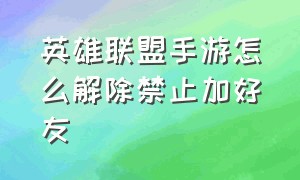 英雄联盟手游怎么解除禁止加好友